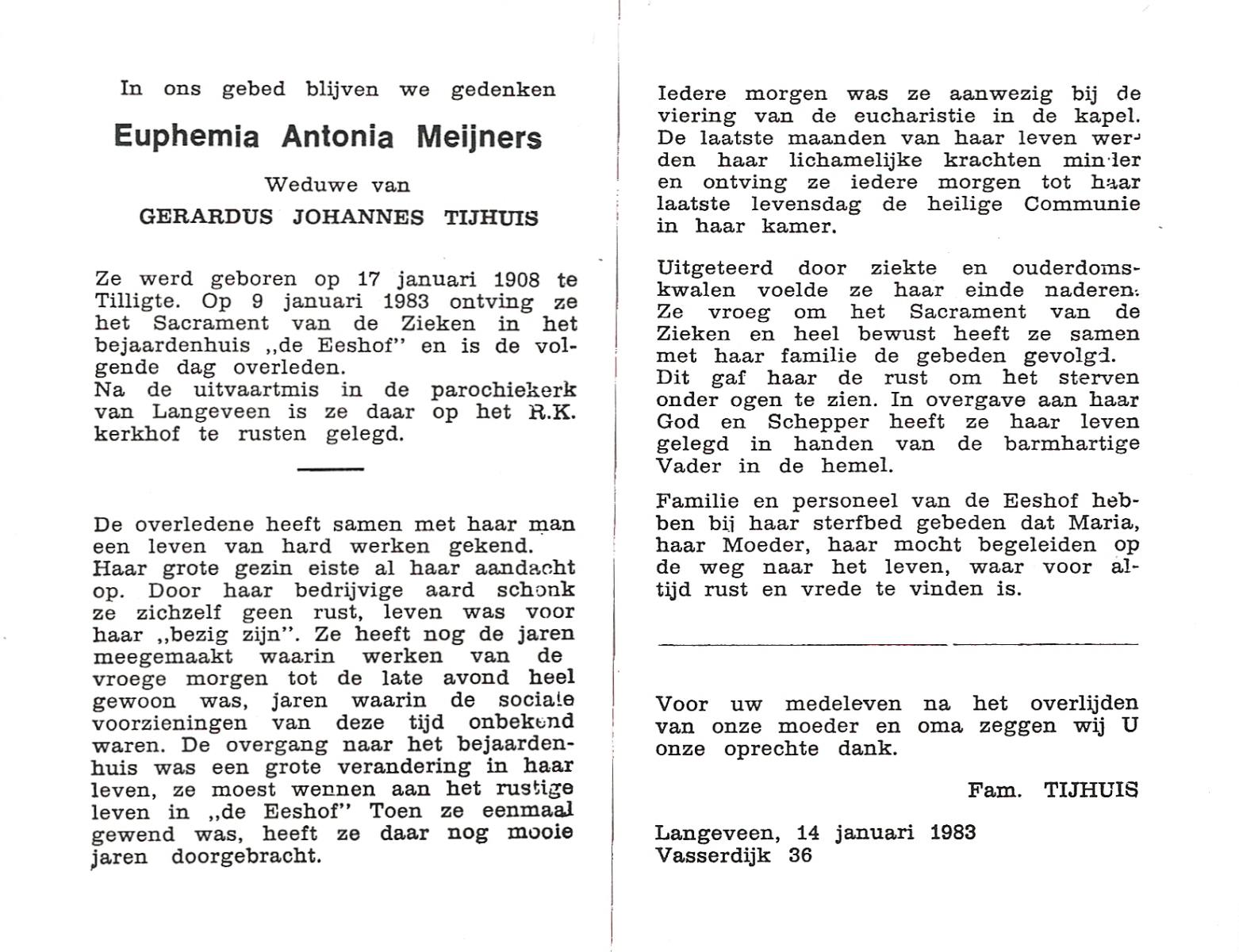 In ons gebed blijven we gedenken

Euphemia Antonia Meijners

Weduwe van

GERARDUS JOHANNES TIJHUIS

Ze werd geboren op 17 januari 1908 te Tilligte. Op 9 januari 1983 ontving ze het Sacrament van de Zieken in het bejaardenhuis „de Eeshof" en is de volgende dag overleden.
Na de uitvaartmis in de parochiekerk van Langeveen is ze daar op het R.K. kerkhof te rusten gelegd.

De overledene heeft samen met haar man een leven van hard werken gekend.
Haar grote gezin eiste al haar aandacht op. Door haar bedrijvige aard schonk ze zichzelf geen rust, leven was voor haar „bezig zijn". Ze heeft nog de jaren meegemaakt waarin werken van de vroege morgen tot de late avond heel gewoon was, jaren waarin de sociale voorzieningen van deze tijd onbekend waren. De overgang naar het bejaardenhuis was een grote verandering in haar leven, ze moest wennen aan het rustige leven in „de Eeshof" Toen ze eenmaal gewend was, heeft ze daar nog mooie jaren doorgebracht.

Iedere morgen was ze aanwezig bij de viering van de eucharistie in de kapel. De laatste maanden van haar leven werden haar lichamelijke krachten minder en ontving ze iedere morgen tot haar laatste levensdag de heilige Communie in haar kamer.

Uitgeteerd door ziekte en ouderdomskwalen voelde ze haar einde naderen. Ze vroeg om het Sacrament van de Zieken en heel bewust heeft ze samen met haar familie de gebeden gevolgd.
Dit gaf haar de rust om het sterven onder ogen te zien. In overgave aan haar God en Schepper heeft ze haar leven gelegd in handen van de barmhartige Vader in de hemel.

Familie en personeel van de Eeshof hebben bij haar sterfbed gebeden dat Maria, haar Moeder, haar mocht begeleiden op de weg naar het leven, waar voor altijd rust en vrede te vinden is.

Voor uw medeleven na het overlijden van onze moeder en oma zeggen wij U onze oprechte dank.

Fam. TIJHUIS

Langeveen, 14 januari 1983
Vasserdijk 36